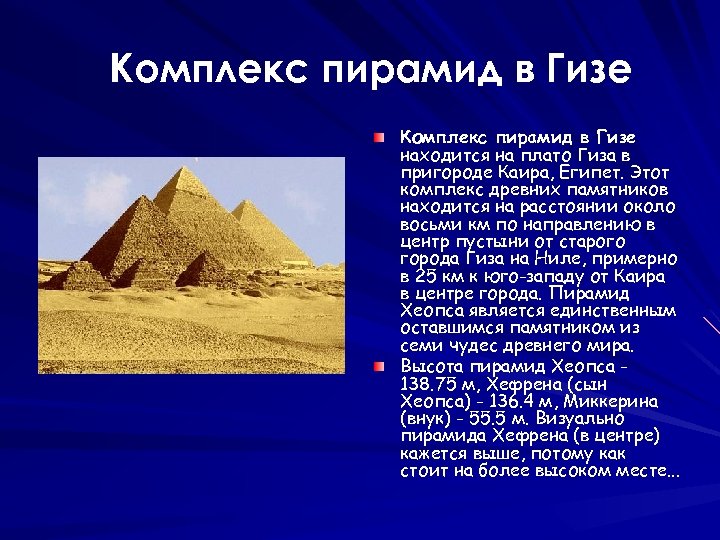 Комплекс пирамид в Гизе

Комплекс пирамид в Гизе находится на плато Гиза в пригороде Каира, Египет. Этот комплекс древних памятников находится на расстоянии около восьми км по направлению в центр пустыни от старого города Гиза на Ниле, примерно в 25 км к юго-западу от Каира в центре города. Пирамид Хеопса является единственным оставшимся памятником из семи чудес древнего мира.

Высота пирамид Хеопса - 138.75 м, Хефрена (сын Хеопса) - 136.4 м, Миккерина (внук) - 55.5 м. Визуально пирамида Хефрена (в центре) кажется выше, потому как стоит на более высоком месте...